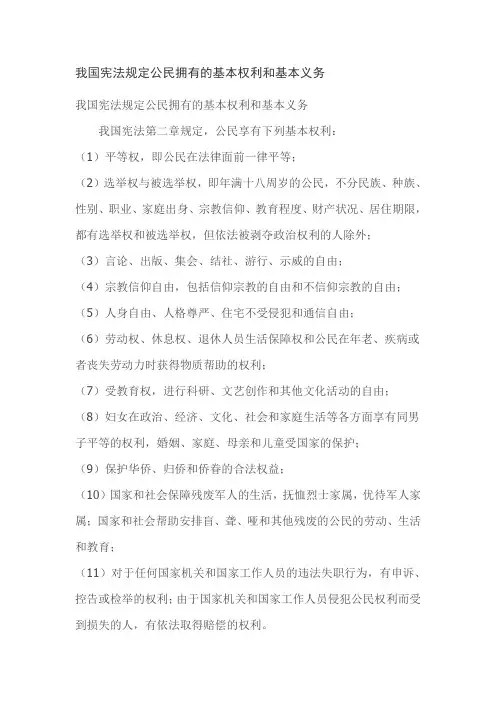 我国宪法规定公民拥有的基本权利和基本义务

我国宪法规定公民拥有的基本权利和基本义务

我国宪法第二章规定，公民享有下列基本权利：

（1）平等权，即公民在法律面前一律平等；

（2）选举权与被选举权，即年满十八周岁的公民，不分民族、种族、性别、职业、家庭出身、宗教信仰、教育程度、财产状况、居住期限，都有选举权和被选举权，但依法被剥夺政治权利的人除外；

（3）言论、出版、集会、结社、游行、示威的自由；

（4）宗教信仰自由，包括信仰宗教的自由和不信仰宗教的自由；

（5）人身自由、人格尊严、住宅不受侵犯和通信自由；

（6）劳动权、休息权、退休人员生活保障权和公民在年老、疾病或者丧失劳动力时获得物质帮助的权利；

（7）受教育权，进行科研、文艺创作和其他文化活动的自由；

（8）妇女在政治、经济、文化、社会和家庭生活等各方面享有同男子平等的权利，婚姻、家庭、母亲和儿童受国家的保护；

（9）保护华侨、归侨和侨眷的合法权益；

（10）国家和社会保障残废军人的生活，抚恤烈士家属，优待军人家属；国家和社会帮助安排盲、聋、哑和其他残废的公民的劳动、生活和教育；

（11）对于任何国家机关和国家工作人员的违法失职行为，有申诉、控告或检举的权利；由于国家机关和国家工作人员侵犯公民权利而受到损失的人，有依法取得赔偿的权利。